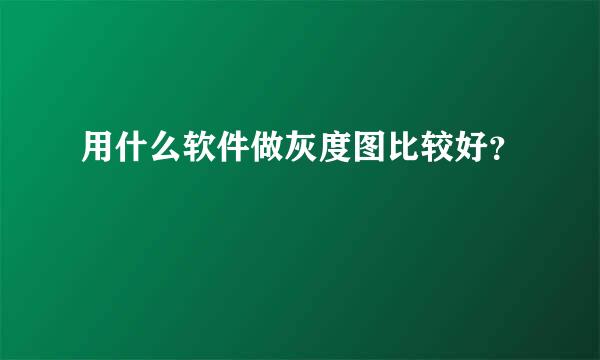 用什么软件做灰度图比较好?